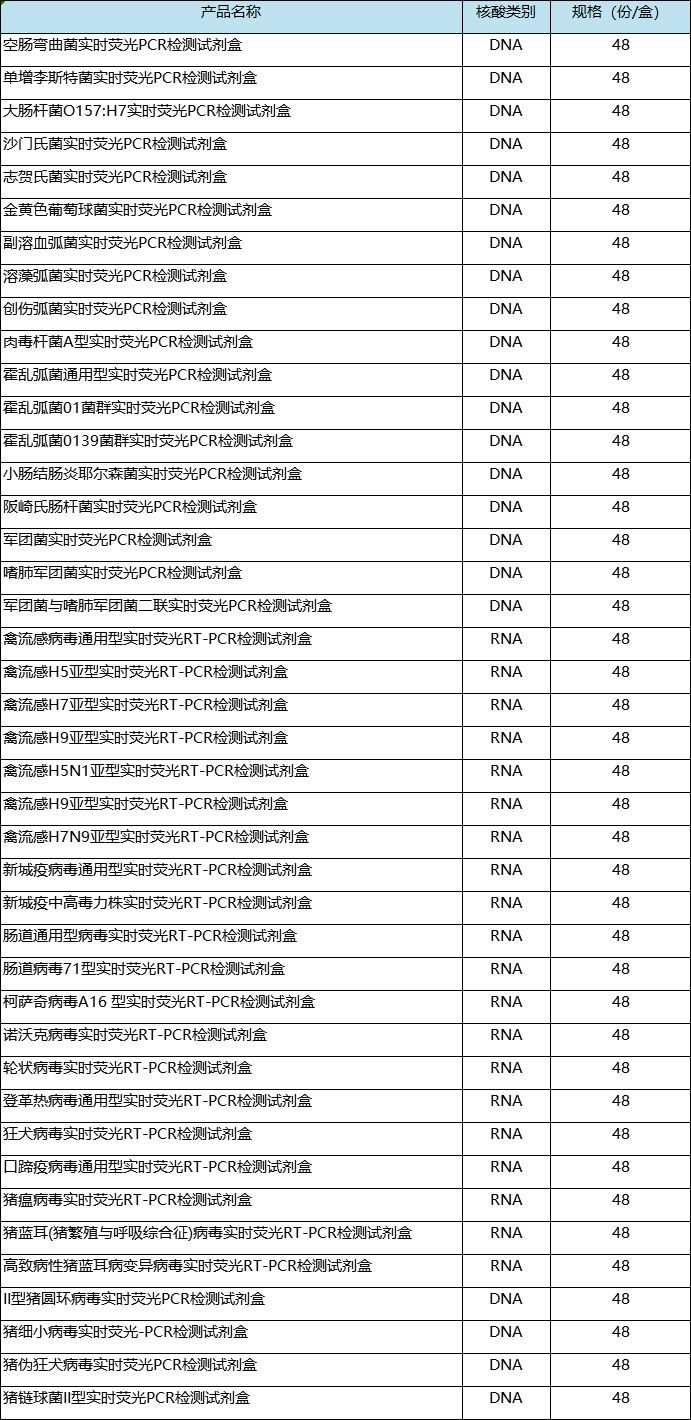 | 产品名称 | 核酸类别 | 规格（份/盒） |
|---|---|---|
| 空肠弯曲菌实时荧光PCR检测试剂盒 | DNA | 48 |
| 单增李斯特菌实时荧光PCR检测试剂盒 | DNA | 48 |
| 大肠杆菌O157:H7实时荧光PCR检测试剂盒 | DNA | 48 |
| 沙门氏菌实时荧光PCR检测试剂盒 | DNA | 48 |
| 志贺氏菌实时荧光PCR检测试剂盒 | DNA | 48 |
| 金黄色葡萄球菌实时荧光PCR检测试剂盒 | DNA | 48 |
| 副溶血弧菌实时荧光PCR检测试剂盒 | DNA | 48 |
| 溶藻弧菌实时荧光PCR检测试剂盒 | DNA | 48 |
| 创伤弧菌实时荧光PCR检测试剂盒 | DNA | 48 |
| 肉毒杆菌A型实时荧光PCR检测试剂盒 | DNA | 48 |
| 霍乱弧菌通用型实时荧光PCR检测试剂盒 | DNA | 48 |
| 霍乱弧菌01菌群实时荧光PCR检测试剂盒 | DNA | 48 |
| 霍乱弧菌0139菌群实时荧光PCR检测试剂盒 | DNA | 48 |
| 小肠结肠炎耶尔森菌实时荧光PCR检测试剂盒 | DNA | 48 |
| 阪崎氏肠杆菌实时荧光PCR检测试剂盒 | DNA | 48 |
| 军团菌实时荧光PCR检测试剂盒 | DNA | 48 |
| 嗜肺军团菌实时荧光PCR检测试剂盒 | DNA | 48 |
| 军团菌与嗜肺军团菌二联实时荧光PCR检测试剂盒 | DNA | 48 |
| 禽流感病毒通用型实时荧光RT-PCR检测试剂盒 | RNA | 48 |
| 禽流感H5亚型实时荧光RT-PCR检测试剂盒 | RNA | 48 |
| 禽流感H7亚型实时荧光RT-PCR检测试剂盒 | RNA | 48 |
| 禽流感H9亚型实时荧光RT-PCR检测试剂盒 | RNA | 48 |
| 禽流感H5N1亚型实时荧光RT-PCR检测试剂盒 | RNA | 48 |
| 禽流感H9亚型实时荧光RT-PCR检测试剂盒 | RNA | 48 |
| 禽流感H7N9亚型实时荧光RT-PCR检测试剂盒 | RNA | 48 |
| 新城疫病毒通用型实时荧光RT-PCR检测试剂盒 | RNA | 48 |
| 新城疫中高毒力株实时荧光RT-PCR检测试剂盒 | RNA | 48 |
| 肠道通用型病毒实时荧光RT-PCR检测试剂盒 | RNA | 48 |
| 肠道病毒71型实时荧光RT-PCR检测试剂盒 | RNA | 48 |
| 柯萨奇病毒A16 型实时荧光RT-PCR检测试剂盒 | RNA | 48 |
| 诺沃克病毒实时荧光RT-PCR检测试剂盒 | RNA | 48 |
| 轮状病毒实时荧光RT-PCR检测试剂盒 | RNA | 48 |
| 登革热病毒通用型实时荧光RT-PCR检测试剂盒 | RNA | 48 |
| 狂犬病毒实时荧光RT-PCR检测试剂盒 | RNA | 48 |
| 口蹄疫病毒通用型实时荧光RT-PCR检测试剂盒 | RNA | 48 |
| 猪瘟病毒实时荧光RT-PCR检测试剂盒 | RNA | 48 |
| 猪蓝耳(猪繁殖与呼吸综合征)病毒实时荧光RT-PCR检测试剂盒 | RNA | 48 |
| 高致病性猪蓝耳病变异病毒实时荧光RT-PCR检测试剂盒 | RNA | 48 |
| II型猪圆环病毒实时荧光PCR检测试剂盒 | DNA | 48 |
| 猪细小病毒实时荧光-PCR检测试剂盒 | DNA | 48 |
| 猪伪狂犬病毒实时荧光PCR检测试剂盒 | DNA | 48 |
| 猪链球菌II型实时荧光PCR检测试剂盒 | DNA | 48 |